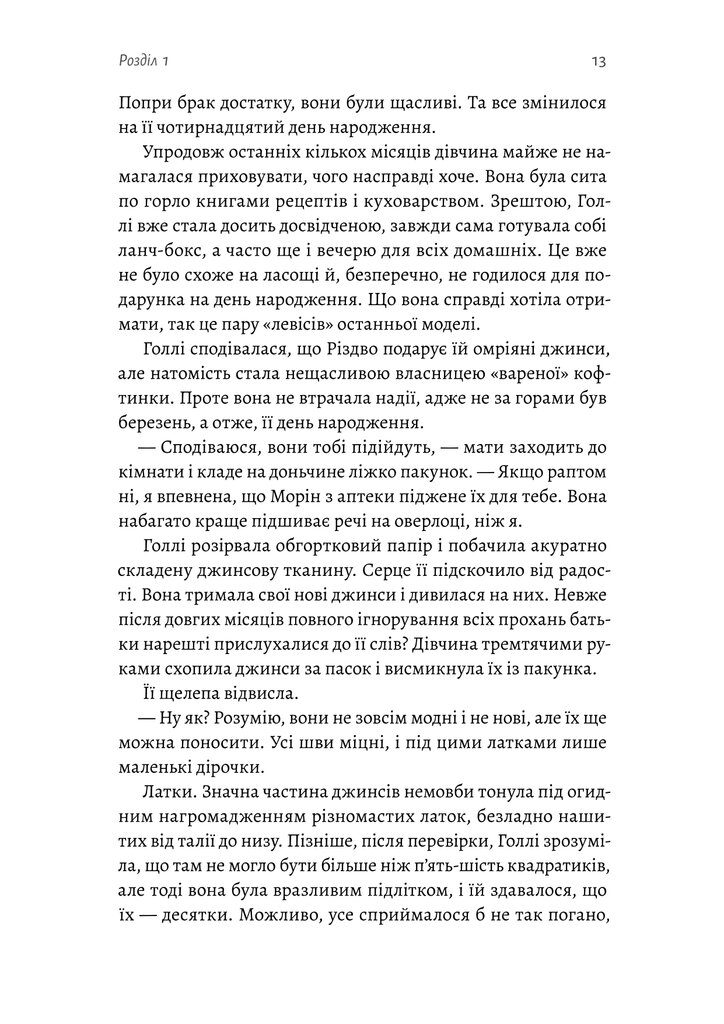 Розділ 1

13

Попри брак достатку, вони були щасливі. Та все змінилося на її чотирнадцятий день народження.

Упродовж останніх кількох місяців дівчина майже не намагалася приховувати, чого насправді хоче. Вона була сита по горло книгами рецептів і куховарством. Зрештою, Голлі вже стала досить досвідченою, завжди сама готувала собі ланч-бокс, а часто ще і вечерю для всіх домашніх. Це вже не було схоже на ласощі й, безперечно, не годилося для подарунка на день народження. Що вона справді хотіла отримати, так це пару «левісів» останньої моделі.

Голлі сподівалася, що Різдво подарує їй омріяні джинси, але натомість стала нещасливою власницею «вареної» кофтинки. Проте вона не втрачала надії, адже не за горами був березень, а отже, її день народження.

— Сподіваюся, вони тобі підійдуть, — мати заходить до кімнати і кладе на доньчине ліжко пакунок. — Якщо раптом ні, я впевнена, що Морін з аптеки піджене їх для тебе. Вона набагато краще підшиває речі на оверлоці, ніж я.

Голлі розірвала обгортковий папір і побачила акуратно складену джинсову тканину. Серце її підскочило від радості. Вона тримала свої нові джинси і дивилася на них. Невже після довгих місяців повного ігнорування всіх прохань батьки нарешті прислухалися до її слів? Дівчина тремтячими руками схопила джинси за пасок і висмикнула їх із пакунка.

Її щелепа відвисла.

— Ну як? Розумію, вони не зовсім модні і не нові, але їх ще можна поносити. Усі шви міцні, і під цими латками лише маленькі дірочки.

Латки. Значна частина джинсів немовби тонула під огидним нагромадженням різномастих латок, безладно нашитих від талії до низу. Пізніше, після перевірки, Голлі зрозуміла, що там не могло бути більше ніж п'ять-шість квадратиків, але тоді вона була вразливим підлітком, і їй здавалося, що їх — десятки. Можливо, усе сприймалося б не так погано,